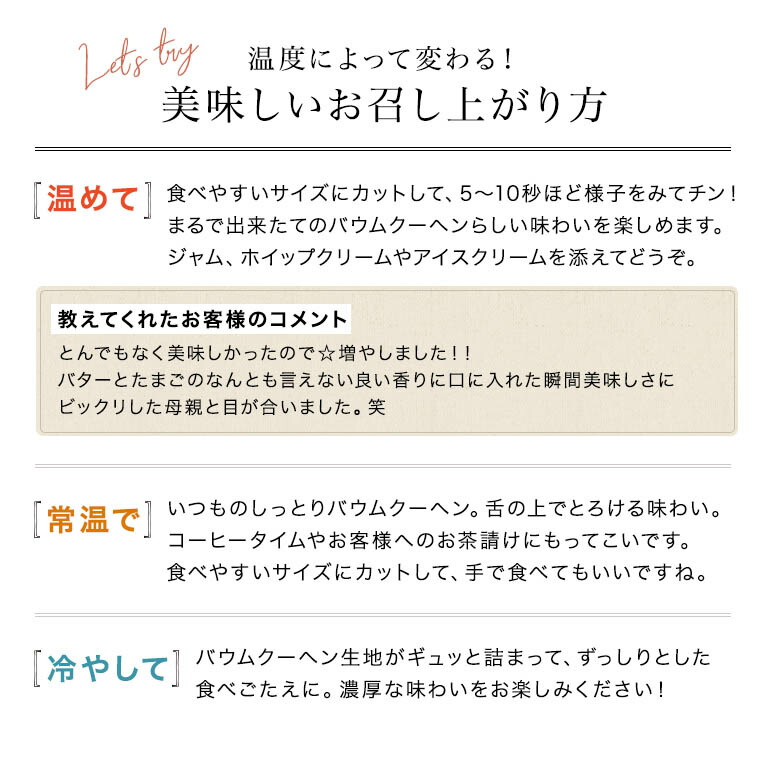 Let's try
温度によって変わる！
美味しいお召し上がり方

[温めて] 食べやすいサイズにカットして、5〜10秒ほど様子をみてチン！まるで出来たてのバウムクーヘンらしい味わいを楽しめます。ジャム、ホイップクリームやアイスクリームを添えてどうぞ。

教えてくれたお客様のコメント
とんでもなく美味しかったので☆増やしました！！
バターとたまごのなんとも言えない良い香りに口に入れた瞬間美味しさにビックリした母親と目が合いました。笑

[常温で] いつものしっとりバウムクーヘン。舌の上でとろける味わい。コーヒータイムやお客様へのお茶請けにもってこいです。食べやすいサイズにカットして、手で食べてもいいですね。

[冷やして] バウムクーヘン生地がギュッと詰まって、ずっしりとした食べごたえに。濃厚な味わいをお楽しみください！